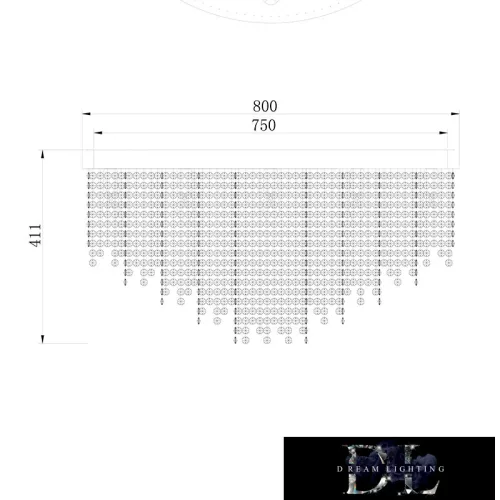 800
750
411
DL
DREAM LIGHTING